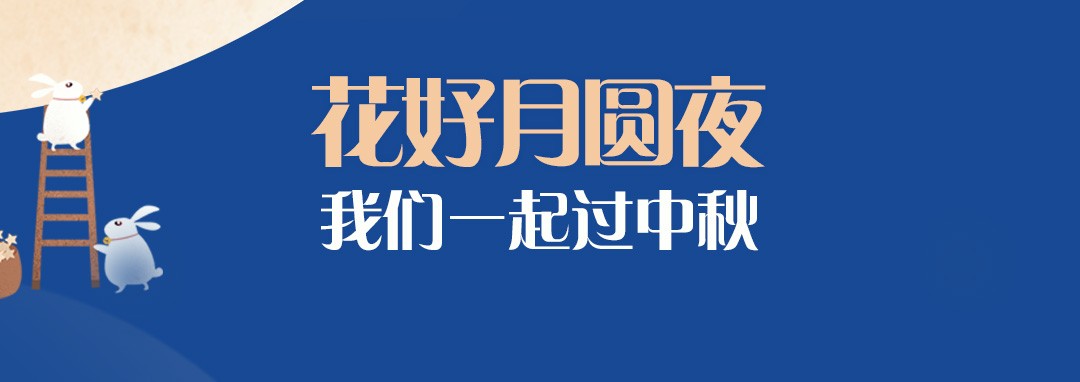 花好月圆夜
我们一起过中秋